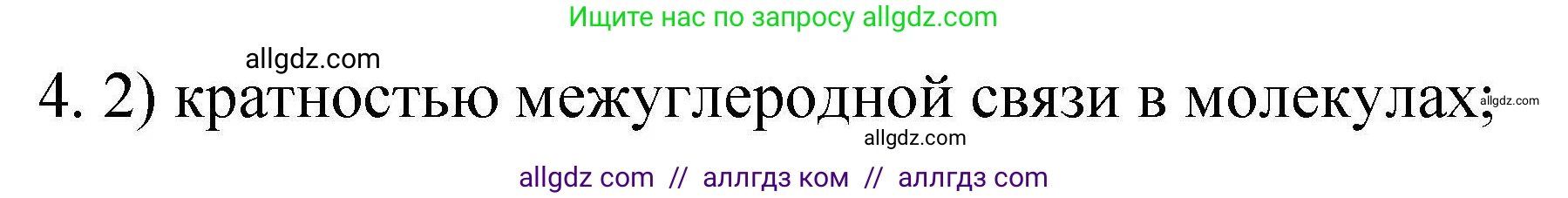 Ищите нас по запросу allgdz.com

allgdz.com

4. 2) кратностью межуглеродной связи в молекулах; allgdz.com

allgdz.com

allgdz com // аллгдз ком // аллгдз com